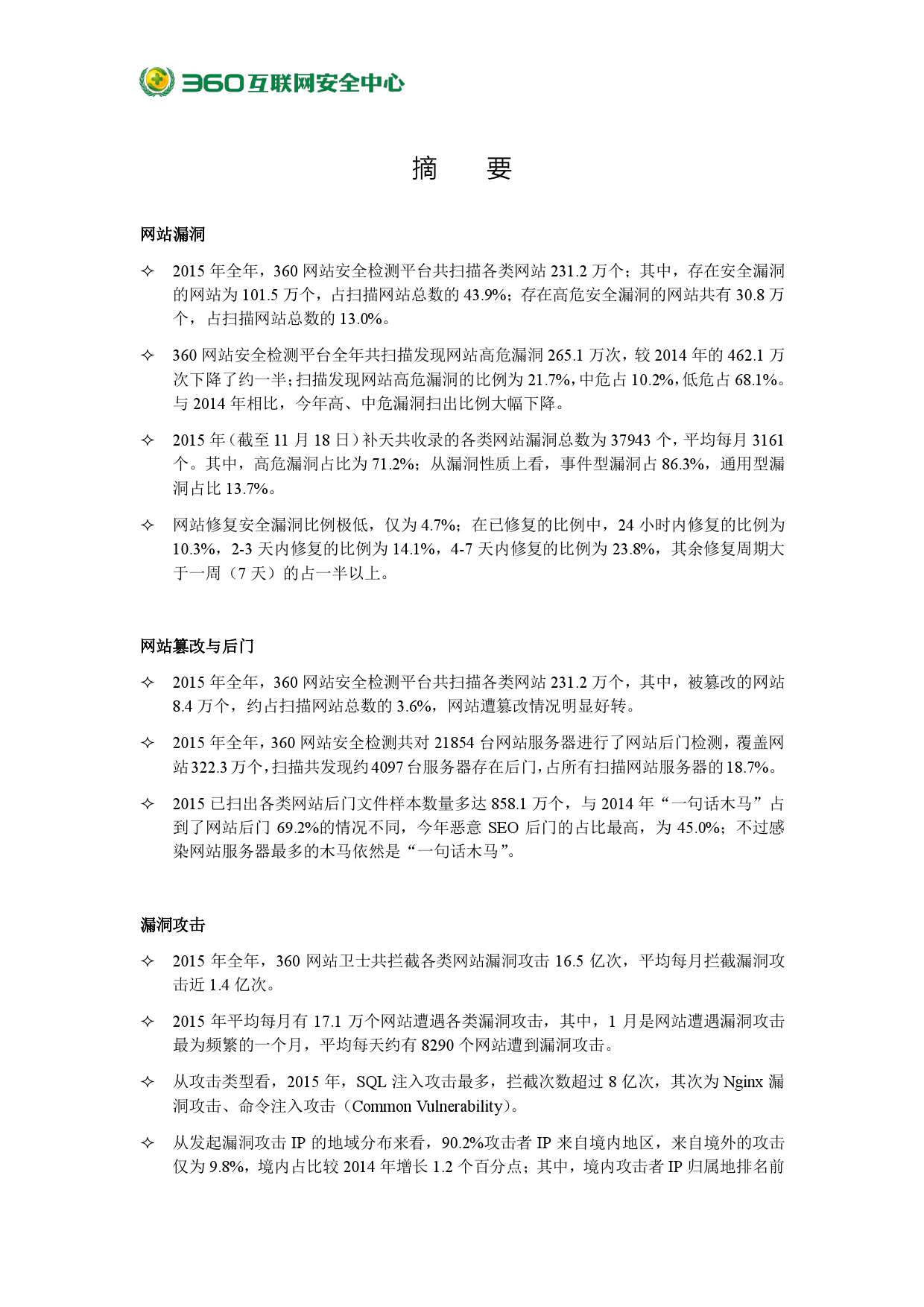 360互联网安全中心

摘　要

网站漏洞

✧ 2015 年全年，360 网站安全检测平台共扫描各类网站 231.2 万个；其中，存在安全漏洞的网站为 101.5 万个，占扫描网站总数的 43.9%；存在高危安全漏洞的网站共有 30.8 万个，占扫描网站总数的 13.0%。

✧ 360 网站安全检测平台全年共扫描发现网站高危漏洞 265.1 万次，较 2014 年的 462.1 万次下降了约一半；扫描发现网站高危漏洞的比例为 21.7%，中危占 10.2%，低危占 68.1%。与 2014 年相比，今年高、中危漏洞扫出比例大幅下降。

✧ 2015 年（截至 11 月 18 日）补天共收录的各类网站漏洞总数为 37943 个，平均每月 3161 个。其中，高危漏洞占比为 71.2%；从漏洞性质上看，事件型漏洞占 86.3%，通用型漏洞占比 13.7%。

✧ 网站修复安全漏洞比例极低，仅为 4.7%；在已修复的比例中，24 小时内修复的比例为 10.3%，2-3 天内修复的比例为 14.1%，4-7 天内修复的比例为 23.8%，其余修复周期大于一周（7 天）的占一半以上。

网站篡改与后门

✧ 2015 年全年，360 网站安全检测平台共扫描各类网站 231.2 万个，其中，被篡改的网站 8.4 万个，约占扫描网站总数的 3.6%，网站遭篡改情况明显好转。

✧ 2015 年全年，360 网站安全检测共对 21854 台网站服务器进行了网站后门检测，覆盖网站 322.3 万个，扫描共发现约 4097 台服务器存在后门，占所有扫描网站服务器的 18.7%。

✧ 2015 已扫出各类网站后门文件样本数量多达 858.1 万个，与 2014 年“一句话木马”占到了网站后门 69.2%的情况不同，今年恶意 SEO 后门的占比最高，为 45.0%；不过感染网站服务器最多的木马依然是“一句话木马”。

漏洞攻击

✧ 2015 年全年，360 网站卫士共拦截各类网站漏洞攻击 16.5 亿次，平均每月拦截漏洞攻击近 1.4 亿次。

✧ 2015 年平均每月有 17.1 万个网站遭遇各类漏洞攻击，其中，1 月是网站遭遇漏洞攻击最为频繁的一个月，平均每天约有 8290 个网站遭到漏洞攻击。

✧ 从攻击类型看，2015 年，SQL 注入攻击最多，拦截次数超过 8 亿次，其次为 Nginx 漏洞攻击、命令注入攻击（Common Vulnerability）。

✧ 从发起漏洞攻击 IP 的地域分布来看，90.2%攻击者 IP 来自境内地区，来自境外的攻击仅为 9.8%，境内占比较 2014 年增长 1.2 个百分点；其中，境内攻击者 IP 归属地排名前